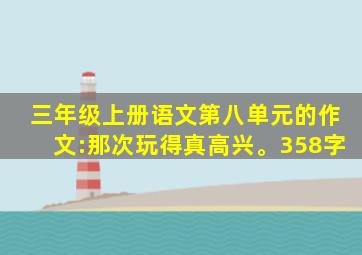 三年级上册语文第八单元的作文:那次玩得真高兴。358字